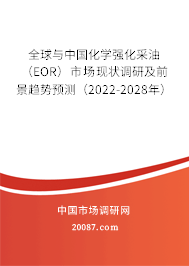 全球与中国化学强化采油（EOR）市场现状调研及前景趋势预测（2022-2028年）

中国市场调研网

20087.com